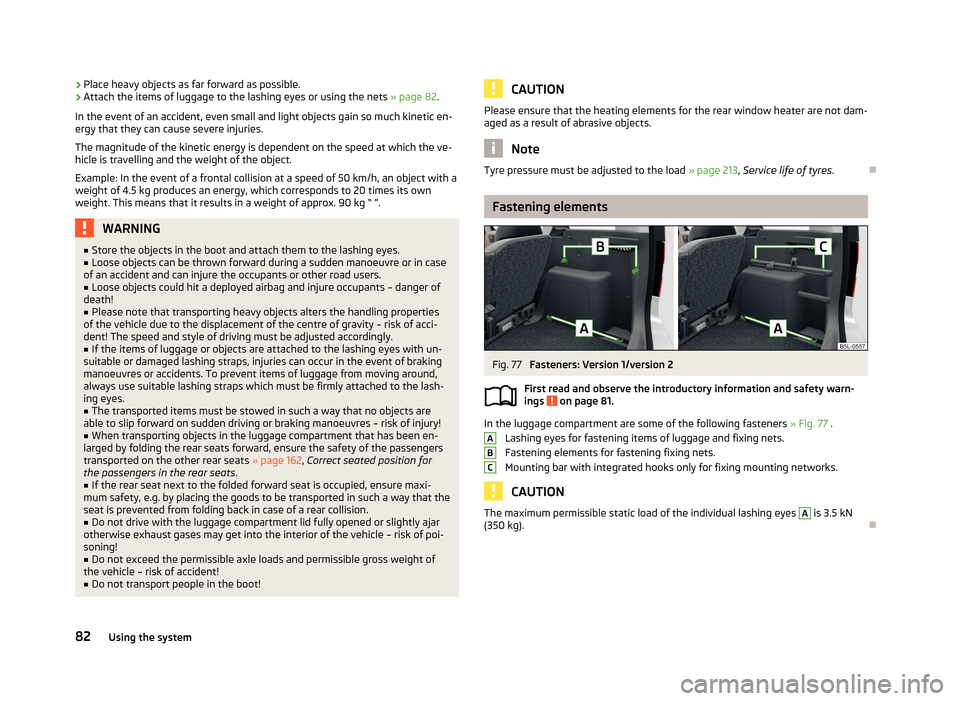 › Place heavy objects as far forward as possible.
› Attach the items of luggage to the lashing eyes or using the nets » page 82.

In the event of an accident, even small and light objects gain so much kinetic energy that they can cause severe injuries.

The magnitude of the kinetic energy is dependent on the speed at which the vehicle is travelling and the weight of the object.

Example: In the event of a frontal collision at a speed of 50 km/h, an object with a weight of 4.5 kg produces an energy, which corresponds to 20 times its own weight. This means that it results in a weight of approx. 90 kg " ".

WARNING
■ Store the objects in the boot and attach them to the lashing eyes.
■ Loose objects can be thrown forward during a sudden manoeuvre or in case of an accident and can injure the occupants or other road users.
■ Loose objects could hit a deployed airbag and injure occupants – danger of death!
■ Please note that transporting heavy objects alters the handling properties of the vehicle due to the displacement of the centre of gravity – risk of accident! The speed and style of driving must be adjusted accordingly.
■ If the items of luggage or objects are attached to the lashing eyes with unsuitable or damaged lashing straps, injuries can occur in the event of braking manoeuvres or accidents. To prevent items of luggage from moving around, always use suitable lashing straps which must be firmly attached to the lashing eyes.
■ The transported items must be stowed in such a way that no objects are able to slip forward on sudden driving or braking manoeuvres – risk of injury!
■ When transporting objects in the luggage compartment that has been enlarged by folding the rear seats forward, ensure the safety of the passengers transported on the other rear seats » page 162, Correct seated position for the passengers in the rear seats.
■ If the rear seat next to the folded forward seat is occupied, ensure maximum safety, e.g. by placing the goods to be transported in such a way that the seat is prevented from folding back in case of a rear collision.
■ Do not drive with the luggage compartment lid fully opened or slightly ajar otherwise exhaust gases may get into the interior of the vehicle – risk of poisoning!
■ Do not exceed the permissible axle loads and permissible gross weight of the vehicle – risk of accident!
■ Do not transport people in the boot!

CAUTION
Please ensure that the heating elements for the rear window heater are not damaged as a result of abrasive objects.

Note
Tyre pressure must be adjusted to the load » page 213, Service life of tyres.

Fastening elements

B
A
C
A
B5L-0557

Fig. 77 Fasteners: Version 1/version 2

First read and observe the introductory information and safety warnings on page 81.

In the luggage compartment are some of the following fasteners » Fig. 77 .
A Lashing eyes for fastening items of luggage and fixing nets.
B Fastening elements for fastening fixing nets.
C Mounting bar with integrated hooks only for fixing mounting networks.

CAUTION
The maximum permissible static load of the individual lashing eyes A is 3.5 kN (350 kg).

82 Using the system

carmanualsonline.info